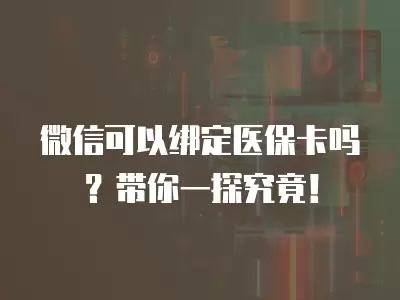 微信可以绑定医保卡吗？带你一探究竟！